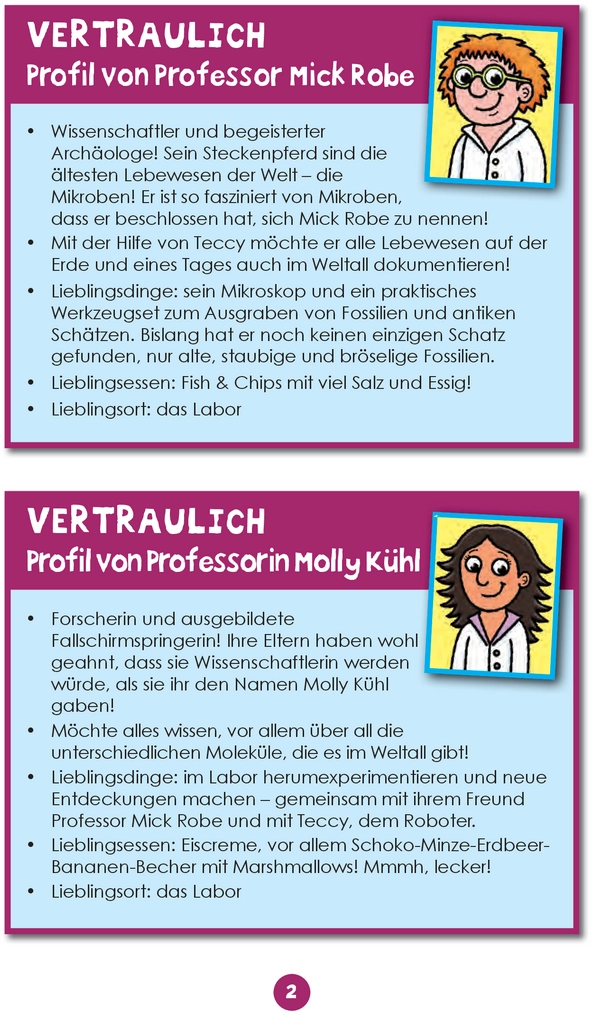 VERTRAULICH
Profil von Professor Mick Robe

• Wissenschaftler und begeisterter Archäologe! Sein Steckenpferd sind die ältesten Lebewesen der Welt – die Mikroben! Er ist so fasziniert von Mikroben, dass er beschlossen hat, sich Mick Robe zu nennen!
• Mit der Hilfe von Teccy möchte er alle Lebewesen auf der Erde und eines Tages auch im Weltall dokumentieren!
• Lieblingsdinge: sein Mikroskop und ein praktisches Werkzeugset zum Ausgraben von Fossilien und antiken Schätzen. Bislang hat er noch keinen einzigen Schatz gefunden, nur alte, staubige und bröselige Fossilien.
• Lieblingsessen: Fish & Chips mit viel Salz und Essig!
• Lieblingsort: das Labor

VERTRAULICH
Profil von Professorin Molly Kühl

• Forscherin und ausgebildete Fallschirmspringerin! Ihre Eltern haben wohl geahnt, dass sie Wissenschaftlerin werden würde, als sie ihr den Namen Molly Kühl gaben!
• Möchte alles wissen, vor allem über all die unterschiedlichen Moleküle, die es im Weltall gibt!
• Lieblingsdinge: im Labor herumexperimentieren und neue Entdeckungen machen – gemeinsam mit ihrem Freund Professor Mick Robe und mit Teccy, dem Roboter.
• Lieblingsessen: Eiscreme, vor allem Schoko-Minze-Erdbeer-Bananen-Becher mit Marshmallows! Mmmh, lecker!
• Lieblingsort: das Labor

2